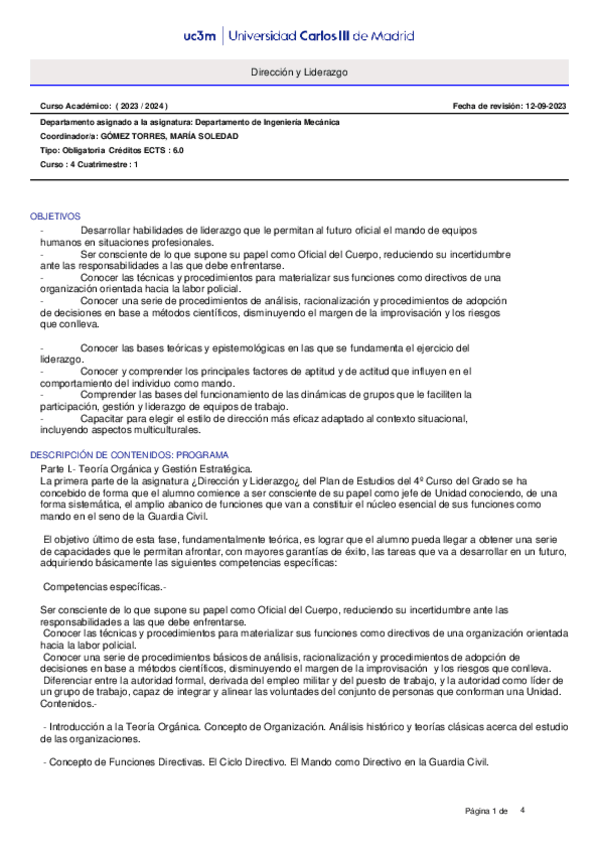 uc3m | Universidad Carlos III de Madrid

Dirección y Liderazgo

Curso Académico: ( 2023 / 2024 )

Fecha de revisión: 12-09-2023

Departamento asignado a la asignatura: Departamento de Ingeniería Mecánica
Coordinador/a: GÓMEZ TORRES, MARÍA SOLEDAD
Tipo: Obligatoria Créditos ECTS : 6.0
Curso : 4 Cuatrimestre : 1

OBJETIVOS
- Desarrollar habilidades de liderazgo que le permitan al futuro oficial el mando de equipos humanos en situaciones profesionales.
- Ser consciente de lo que supone su papel como Oficial del Cuerpo, reduciendo su incertidumbre ante las responsabilidades a las que debe enfrentarse.
- Conocer las técnicas y procedimientos para materializar sus funciones como directivos de una organización orientada hacia la labor policial.
- Conocer una serie de procedimientos de análisis, racionalización y procedimientos de adopción de decisiones en base a métodos científicos, disminuyendo el margen de la improvisación y los riesgos que conlleva.

- Conocer las bases teóricas y epistemológicas en las que se fundamenta el ejercicio del liderazgo.
- Conocer y comprender los principales factores de aptitud y de actitud que influyen en el comportamiento del individuo como mando.
- Comprender las bases del funcionamiento de las dinámicas de grupos que le faciliten la participación, gestión y liderazgo de equipos de trabajo.
- Capacitar para elegir el estilo de dirección más eficaz adaptado al contexto situacional, incluyendo aspectos multiculturales.

DESCRIPCIÓN DE CONTENIDOS: PROGRAMA
Parte I.- Teoría Orgánica y Gestión Estratégica.
La primera parte de la asignatura ¿Dirección y Liderazgo¿ del Plan de Estudios del 4º Curso del Grado se ha concebido de forma que el alumno comience a ser consciente de su papel como jefe de Unidad conociendo, de una forma sistemática, el amplio abanico de funciones que van a constituir el núcleo esencial de sus funciones como mando en el seno de la Guardia Civil.

El objetivo último de esta fase, fundamentalmente teórica, es lograr que el alumno pueda llegar a obtener una serie de capacidades que le permitan afrontar, con mayores garantías de éxito, las tareas que va a desarrollar en un futuro, adquiriendo básicamente las siguientes competencias específicas:

Competencias específicas.-

Ser consciente de lo que supone su papel como Oficial del Cuerpo, reduciendo su incertidumbre ante las responsabilidades a las que debe enfrentarse.
Conocer las técnicas y procedimientos para materializar sus funciones como directivos de una organización orientada hacia la labor policial.
Conocer una serie de procedimientos básicos de análisis, racionalización y procedimientos de adopción de decisiones en base a métodos científicos, disminuyendo el margen de la improvisación y los riesgos que conlleva.
Diferenciar entre la autoridad formal, derivada del empleo militar y del puesto de trabajo, y la autoridad como líder de un grupo de trabajo, capaz de integrar y alinear las voluntades del conjunto de personas que conforman una Unidad.
Contenidos.-

- Introducción a la Teoría Orgánica. Concepto de Organización. Análisis histórico y teorías clásicas acerca del estudio de las organizaciones.

- Concepto de Funciones Directivas. El Ciclo Directivo. El Mando como Directivo en la Guardia Civil.

Página 1 de 4